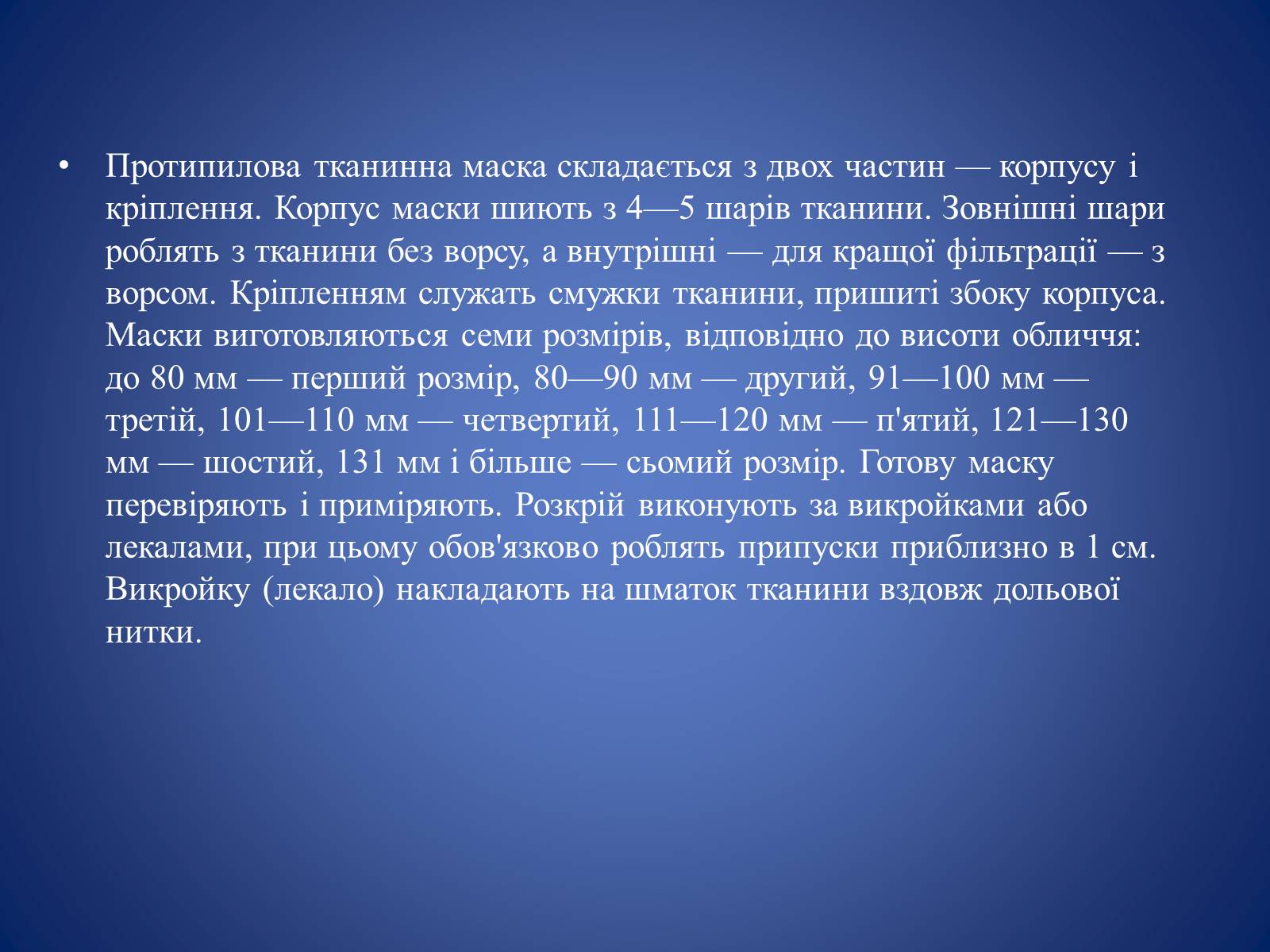 • Протипилова тканинна маска складається з двох частин — корпусу і кріплення. Корпус маски шиють з 4—5 шарів тканини. Зовнішні шари роблять з тканини без ворсу, а внутрішні — для кращої фільтрації — з ворсом. Кріпленням служать смужки тканини, пришиті збоку корпуса. Маски виготовляються семи розмірів, відповідно до висоти обличчя: до 80 мм — перший розмір, 80—90 мм — другий, 91—100 мм — третій, 101—110 мм — четвертий, 111—120 мм — п'ятий, 121—130 мм — шостий, 131 мм і більше — сьомий розмір. Готову маску перевіряють і приміряють. Розкрій виконують за викройками або лекалами, при цьому обов'язково роблять припуски приблизно в 1 см. Викройку (лекало) накладають на шматок тканини вздовж дольової нитки.